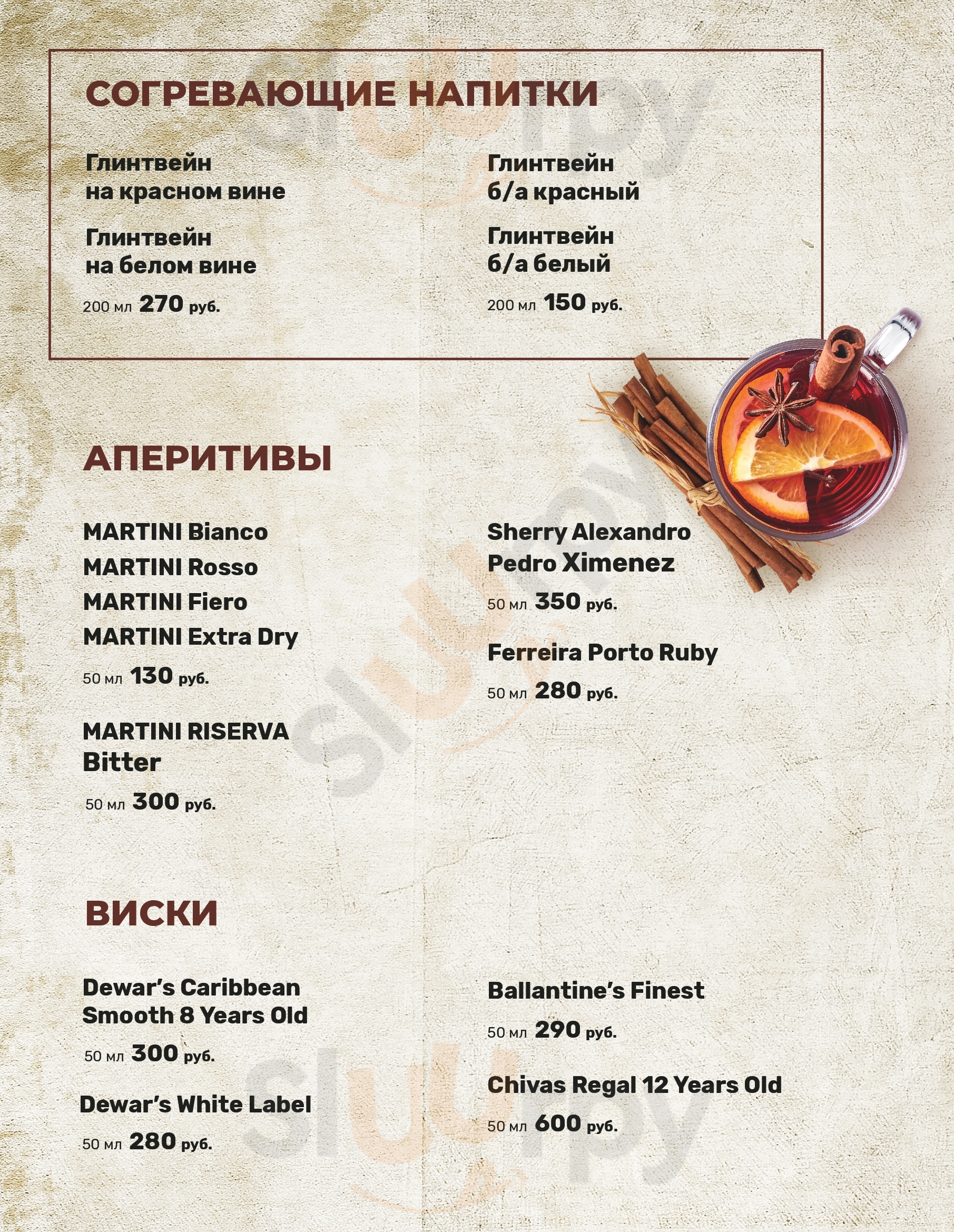 СОГРЕВАЮЩИЕ НАПИТКИ

Глинтвейн
на красном вине

Глинтвейн
на белом вине

200 мл 270 руб.

Глинтвейн
б/а красный

Глинтвейн
б/а белый

200 мл 150 руб.

АПЕРИТИВЫ

MARTINI Bianco
MARTINI Rosso
MARTINI Fiero
MARTINI Extra Dry

50 мл 130 руб.

MARTINI RISERVA
Bitter

50 мл 300 руб.

Sherry Alexandro
Pedro Ximenez

50 мл 350 руб.

Ferreira Porto Ruby

50 мл 280 руб.

ВИСКИ

Dewar's Caribbean
Smooth 8 Years Old

50 мл 300 руб.

Dewar's White Label

50 мл 280 руб.

Ballantine's Finest

50 мл 290 руб.

Chivas Regal 12 Years Old

50 мл 600 руб.

Sluurpy